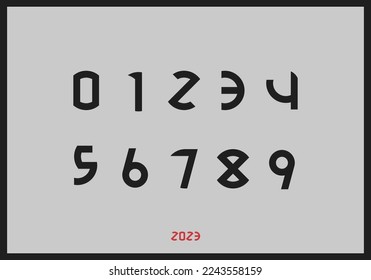 0 1 2 3 4
5 6 7 8 9

2023

shutterstock.com · 2243558159